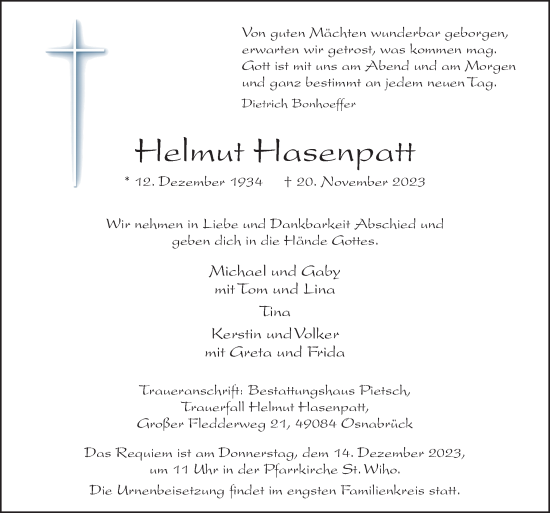 Von guten Mächten wunderbar geborgen,
erwarten wir getrost, was kommen mag.
Gott ist mit uns am Abend und am Morgen
und ganz bestimmt an jedem neuen Tag.
Dietrich Bonhoeffer

Helmut Hasenpatt

* 12. Dezember 1934 † 20. November 2023

Wir nehmen in Liebe und Dankbarkeit Abschied und geben dich in die Hände Gottes.

Michael und Gaby
mit Tom und Lina

Tina

Kerstin und Volker
mit Greta und Frida

Traueranschrift: Bestattungshaus Pietsch,
Trauerfall Helmut Hasenpatt,
Großer Fledderweg 21, 49084 Osnabrück

Das Requiem ist am Donnerstag, dem 14. Dezember 2023, um 11 Uhr in der Pfarrkirche St. Wiho.

Die Urnenbeisetzung findet im engsten Familienkreis statt.